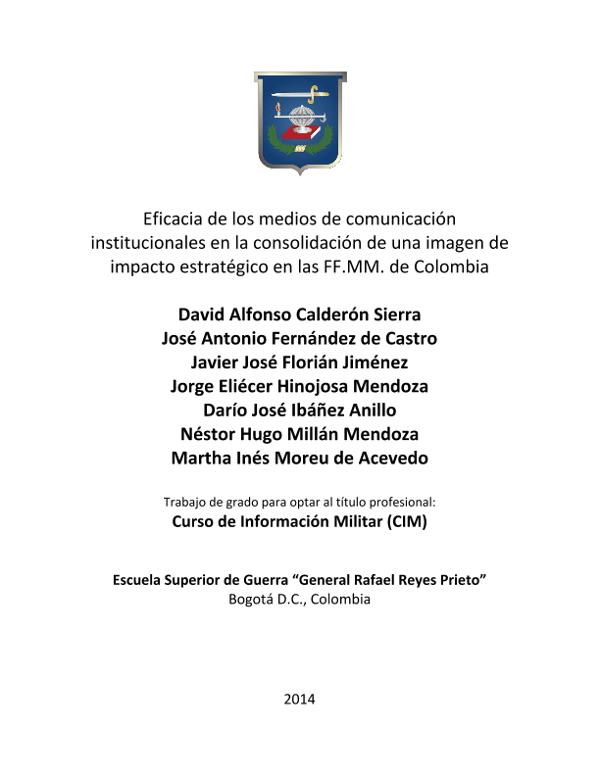 Eficacia de los medios de comunicación institucionales en la consolidación de una imagen de impacto estratégico en las FF.MM. de Colombia

David Alfonso Calderón Sierra
José Antonio Fernández de Castro
Javier José Florián Jiménez
Jorge Eliécer Hinojosa Mendoza
Darío José Ibáñez Anillo
Néstor Hugo Millán Mendoza
Martha Inés Moreu de Acevedo

Trabajo de grado para optar al título profesional:
Curso de Información Militar (CIM)

Escuela Superior de Guerra “General Rafael Reyes Prieto”
Bogotá D.C., Colombia

2014